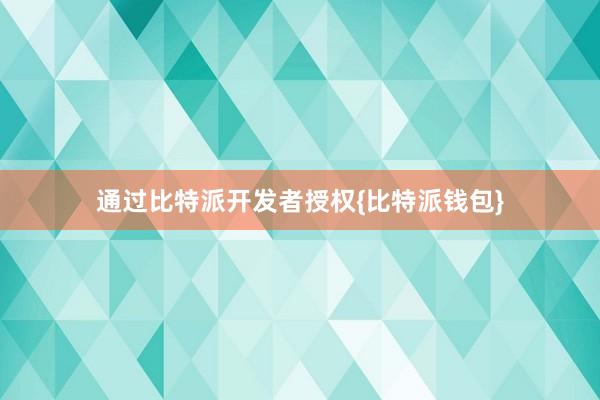 通过比特派开发者授权{比特派钱包}